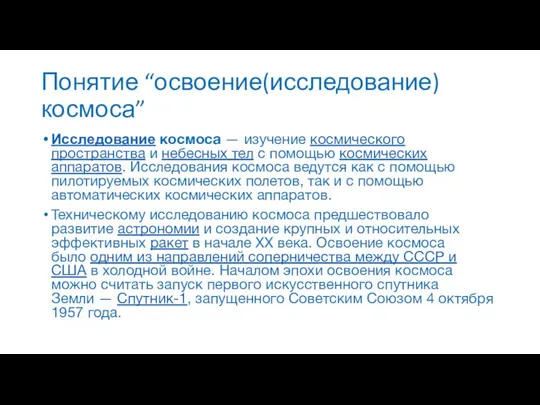 Понятие “освоение(исследование) космоса”

• Исследование космоса — изучение космического пространства и небесных тел с помощью космических аппаратов. Исследования космоса ведутся как с помощью пилотируемых космических полетов, так и с помощью автоматических космических аппаратов.

• Техническому исследованию космоса предшествовало развитие астрономии и создание крупных и относительных эффективных ракет в начале XX века. Освоение космоса было одним из направлений соперничества между СССР и США в холодной войне. Началом эпохи освоения космоса можно считать запуск первого искусственного спутника Земли — Спутник-1, запущенного Советским Союзом 4 октября 1957 года.